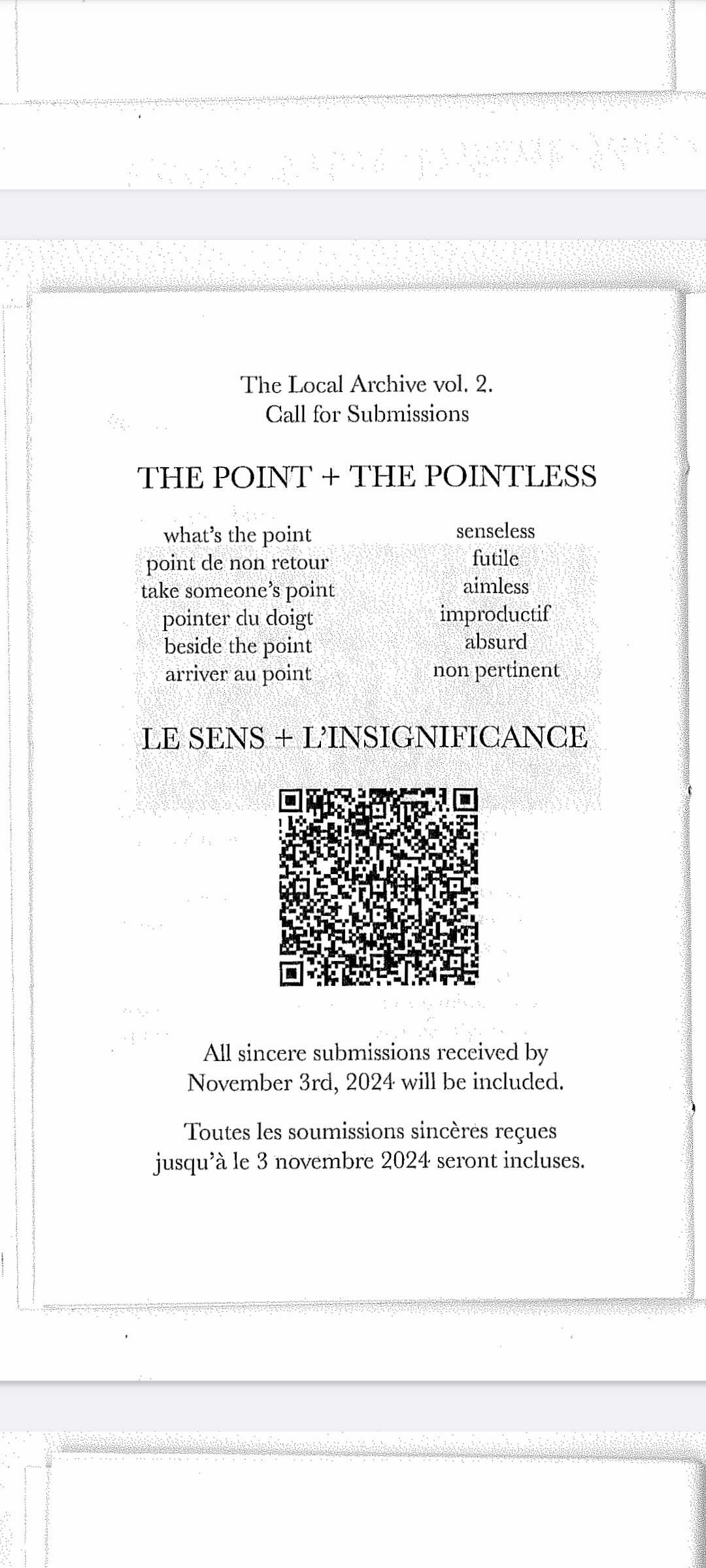 The Local Archive vol. 2.
Call for Submissions

THE POINT + THE POINTLESS

what's the point
point de non retour
take someone's point
pointer du doigt
beside the point
arriver au point

senseless
futile
aimless
improductif
absurd
non pertinent

LE SENS + L'INSIGNIFICANCE

All sincere submissions received by November 3rd, 2024 will be included.

Toutes les soumissions sincères reçues jusqu'à le 3 novembre 2024 seront incluses.